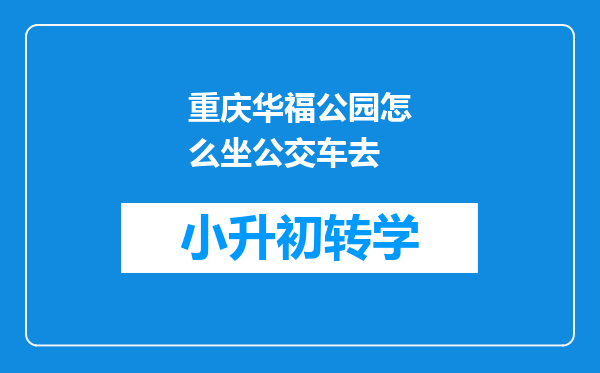 重庆华福公园怎么坐公交车去

小升初转学